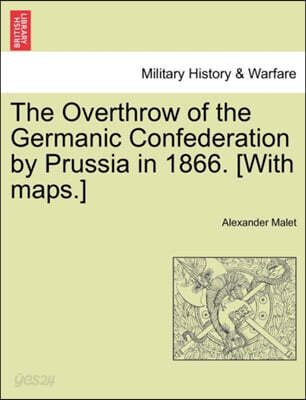 BRITISH LIBRARY

Military History & Warfare

The Overthrow of the Germanic Confederation by Prussia in 1866. [With maps.]

Alexander Malet

yes24